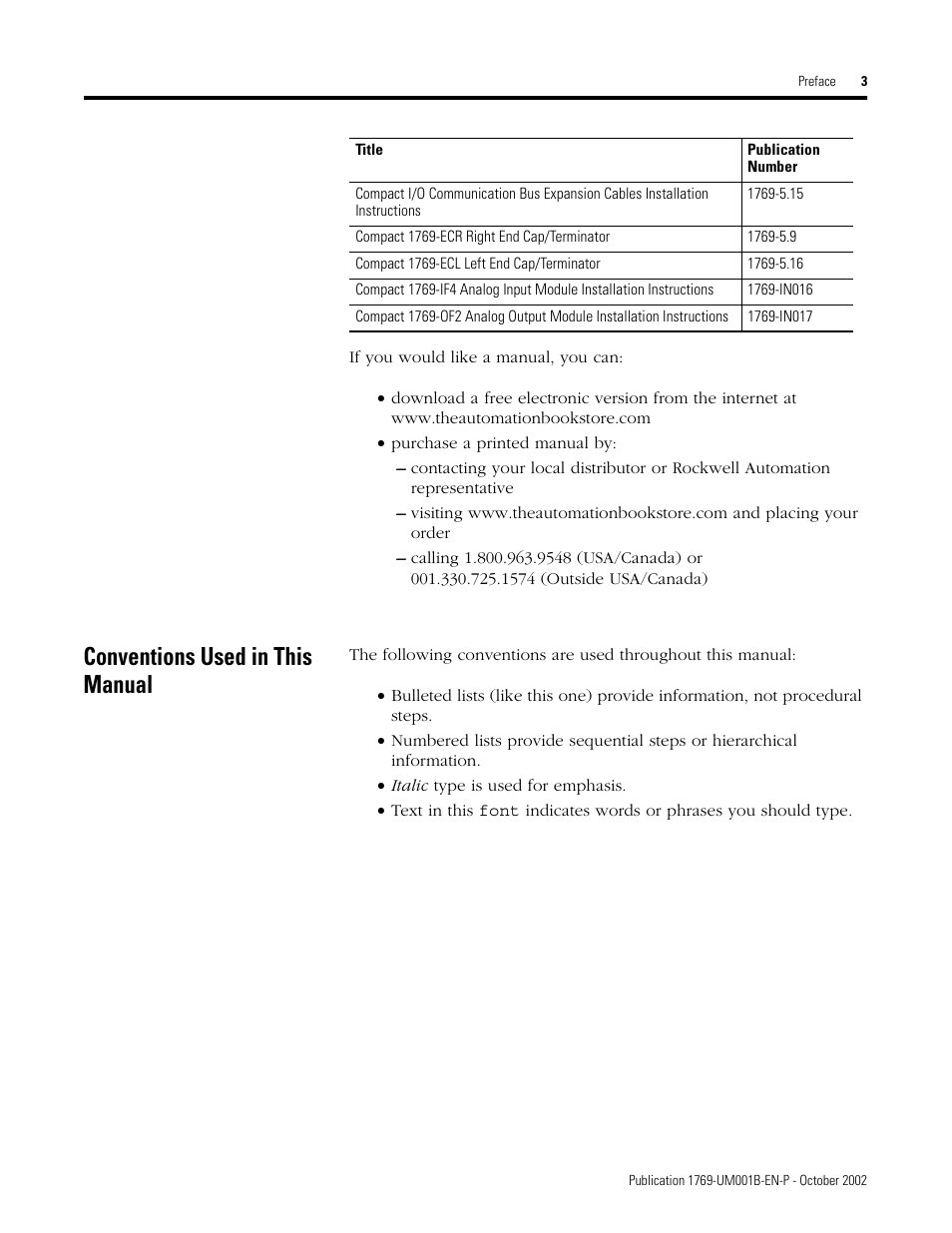 Preface 3

| Title | Publication Number |
|---|---|
| Compact I/O Communication Bus Expansion Cables Installation Instructions | 1769-5.15 |
| Compact 1769-ECR Right End Cap/Terminator | 1769-5.9 |
| Compact 1769-ECL Left End Cap/Terminator | 1769-5.16 |
| Compact 1769-IF4 Analog Input Module Installation Instructions | 1769-IN016 |
| Compact 1769-OF2 Analog Output Module Installation Instructions | 1769-IN017 |

If you would like a manual, you can:

• download a free electronic version from the internet at www.theautomationbookstore.com
• purchase a printed manual by:
– contacting your local distributor or Rockwell Automation representative
– visiting www.theautomationbookstore.com and placing your order
– calling 1.800.963.9548 (USA/Canada) or 001.330.725.1574 (Outside USA/Canada)

Conventions Used in This Manual

The following conventions are used throughout this manual:

• Bulleted lists (like this one) provide information, not procedural steps.
• Numbered lists provide sequential steps or hierarchical information.
• Italic type is used for emphasis.
• Text in this font indicates words or phrases you should type.

Publication 1769-UM001B-EN-P - October 2002